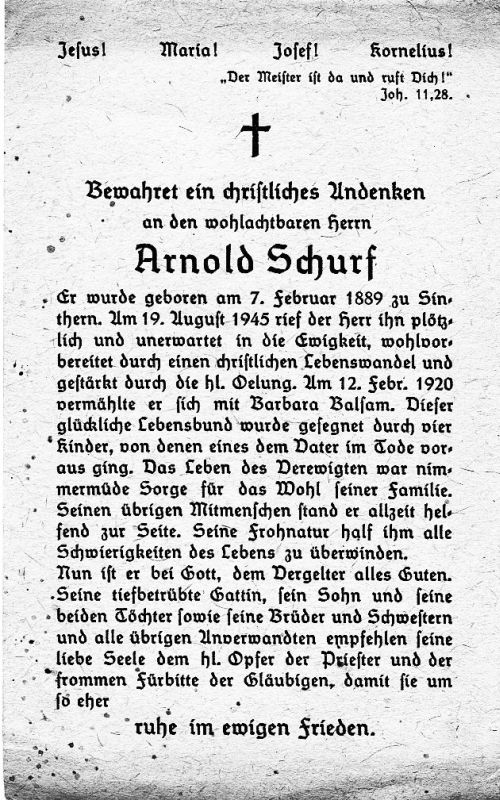 Jesus! Maria! Josef! Kornelius!

„Der Meister ist da und ruft Dich!"
Joh. 11,28.

Bewahret ein christliches Andenken
an den wohlachtbaren Herrn

Arnold Schurf

Er wurde geboren am 7. Februar 1889 zu Sinthern. Am 19. August 1945 rief der Herr ihn plötzlich und unerwartet in die Ewigkeit, wohlvorbereitet durch einen christlichen Lebenswandel und gestärkt durch die hl. Oelung. Am 12. Febr. 1920 vermählte er sich mit Barbara Balsam. Dieser glückliche Lebensbund wurde gesegnet durch vier Kinder, von denen eines dem Vater im Tode voraus ging. Das Leben des Verewigten war nimmermüde Sorge für das Wohl seiner Familie. Seinen übrigen Mitmenschen stand er allzeit helfend zur Seite. Seine Frohnatur half ihm alle Schwierigkeiten des Lebens zu überwinden.
Nun ist er bei Gott, dem Vergelter alles Guten. Seine tiefbetrübte Gattin, sein Sohn und seine beiden Töchter sowie seine Brüder und Schwestern und alle übrigen Anverwandten empfehlen seine liebe Seele dem hl. Opfer der Priester und der frommen Fürbitte der Gläubigen, damit sie um so eher

ruhe im ewigen Frieden.